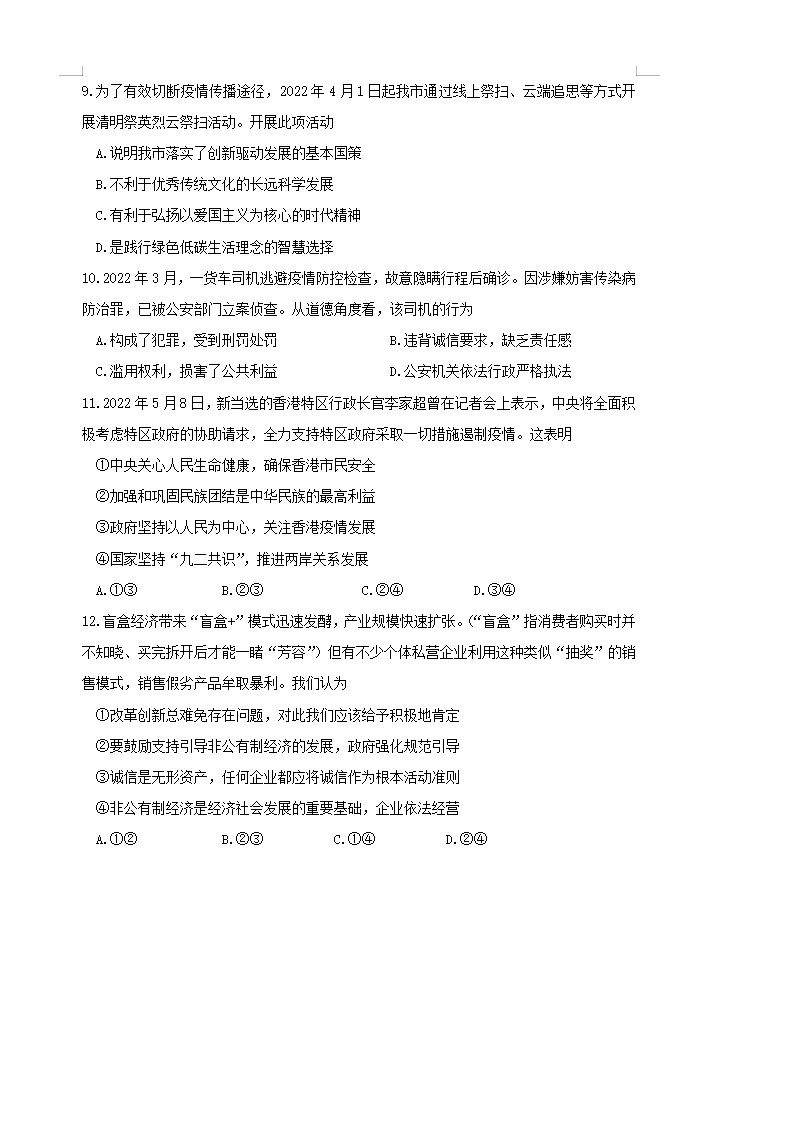 9.为了有效切断疫情传播途径，2022 年 4 月 1 日起我市通过线上祭扫、云端追思等方式开展清明祭英烈云祭扫活动。开展此项活动

A.说明我市落实了创新驱动发展的基本国策

B.不利于优秀传统文化的长远科学发展

C.有利于弘扬以爱国主义为核心的时代精神

D.是践行绿色低碳生活理念的智慧选择

10.2022 年 3 月，一货车司机逃避疫情防控检查，故意隐瞒行程后确诊。因涉嫌妨害传染病防治罪，已被公安部门立案侦查。从道德角度看，该司机的行为

A.构成了犯罪，受到刑罚处罚

B.违背诚信要求，缺乏责任感

C.滥用权利，损害了公共利益

D.公安机关依法行政严格执法

11.2022 年 5 月 8 日，新当选的香港特区行政长官李家超曾在记者会上表示，中央将全面积极考虑特区政府的协助请求，全力支持特区政府采取一切措施遏制疫情。这表明

①中央关心人民生命健康，确保香港市民安全

②加强和巩固民族团结是中华民族的最高利益

③政府坚持以人民为中心，关注香港疫情发展

④国家坚持“九二共识”，推进两岸关系发展

A.①③　B.②③　C.②④　D.③④

12.盲盒经济带来“盲盒+”模式迅速发酵，产业规模快速扩张。（“盲盒”指消费者购买时并不知晓、买完拆开后才能一睹“芳容”）但有不少个体私营企业利用这种类似“抽奖”的销售模式，销售假劣产品牟取暴利。我们认为

①改革创新总难免存在问题，对此我们应该给予积极地肯定

②要鼓励支持引导非公有制经济的发展，政府强化规范引导

③诚信是无形资产，任何企业都应将诚信作为根本活动准则

④非公有制经济是经济社会发展的重要基础，企业依法经营

A.①②　B.②③　C.①④　D.②④